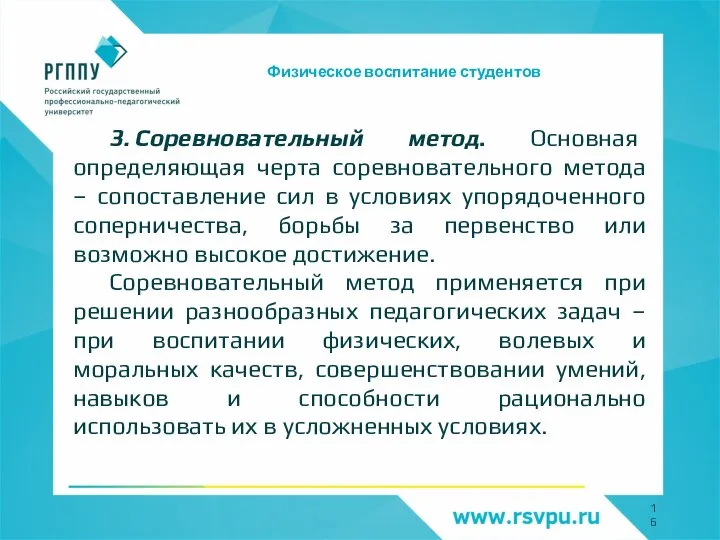 РГППУ
Российский государственный профессионально-педагогический университет

Физическое воспитание студентов

3. Соревновательный метод. Основная определяющая черта соревновательного метода – сопоставление сил в условиях упорядоченного соперничества, борьбы за первенство или возможно высокое достижение.

Соревновательный метод применяется при решении разнообразных педагогических задач – при воспитании физических, волевых и моральных качеств, совершенствовании умений, навыков и способности рационально использовать их в усложненных условиях.

www.rsvpu.ru

16